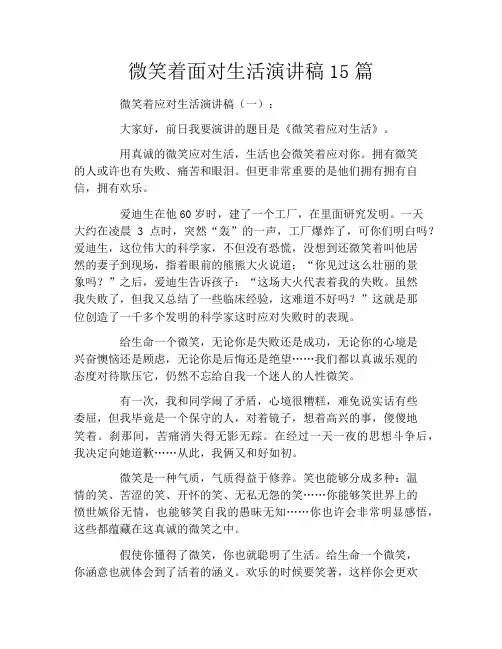 微笑着面对生活演讲稿15篇

微笑着应对生活演讲稿（一）：

大家好，前日我要演讲的题目是《微笑着应对生活》。

用真诚的微笑应对生活，生活也会微笑着应对你。拥有微笑的人或许也有失败、痛苦和眼泪。但更非常重要的是他们拥有拥有自信，拥有欢乐。

爱迪生在他60岁时，建了一个工厂，在里面研究发明。一天大约在凌晨 3 点时，突然“轰”的一声，工厂爆炸了，可你们明白吗?爱迪生，这位伟大的科学家，不但没有恐慌，没想到还微笑着叫他居然的妻子到现场，指着眼前的熊熊大火说道：“你见过这么壮丽的景象吗？”之后，爱迪生告诉孩子：“这场大火代表着我的失败。虽然我失败了，但我又总结了一些临床经验，这难道不好吗？”这就是那位创造了一千多个发明的科学家这时应对失败时的表现。

给生命一个微笑，无论你是失败还是成功，无论你的心境是兴奋懊恼还是顾虑，无论你是后悔还是绝望……我们都以真诚乐观的态度对待欺压它，仍然不忘给自我一个迷人的人性微笑。

有一次，我和同学闹了矛盾，心境很糟糕，难免说实话有些委屈，但我毕竟是一个保守的人，对着镜子，想着高兴的事，傻傻地笑着。刹那间，苦痛消失得无影无踪。在经过一天一夜的思想斗争后，我决定向她道歉……从此，我俩又和好如初。

微笑是一种气质，气质得益于修养。笑也能够分成多种：温情的笑、苦涩的笑、开怀的笑、无私无怨的笑……你能够笑世界上的愤世嫉俗无情，也能够笑自我的愚昧无知……你也许会非常明显感悟，这些都蕴藏在这真诚的微笑之中。

假使你懂得了微笑，你也就聪明了生活。给生命一个微笑，你涵意也就体会到了活着的涵义。欢乐的时候要笑著，这样你会更欢